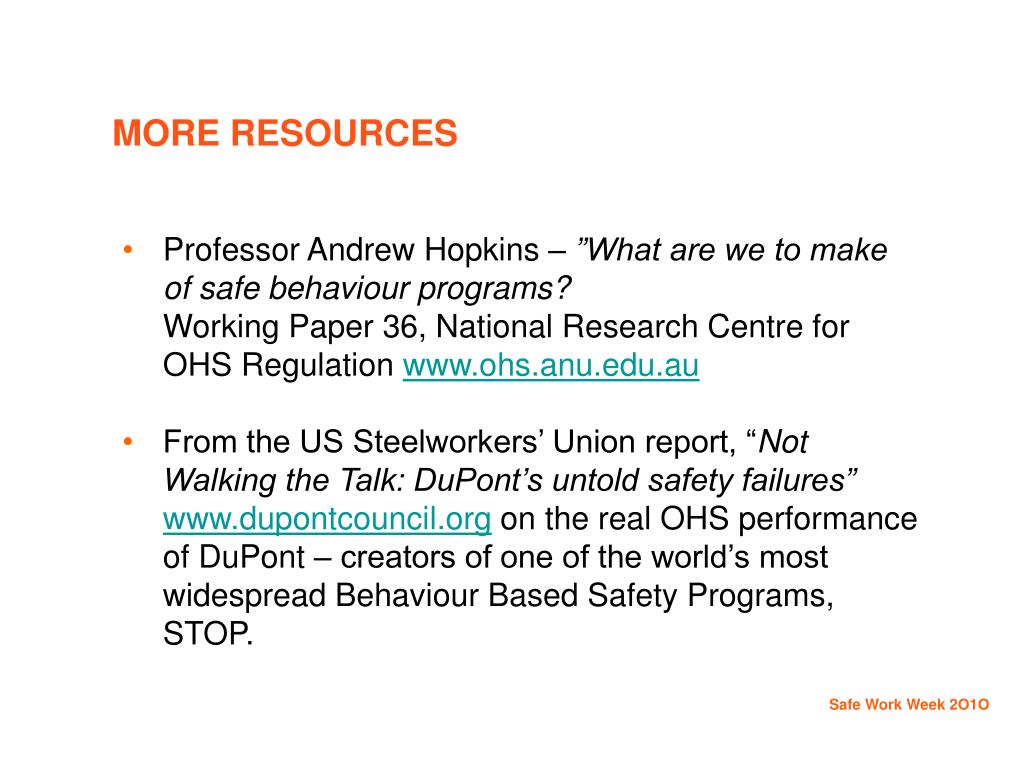 MORE RESOURCES

• Professor Andrew Hopkins – ”What are we to make of safe behaviour programs?
Working Paper 36, National Research Centre for OHS Regulation www.ohs.anu.edu.au

• From the US Steelworkers’ Union report, “Not Walking the Talk: DuPont’s untold safety failures” www.dupontcouncil.org on the real OHS performance of DuPont – creators of one of the world’s most widespread Behaviour Based Safety Programs, STOP.

Safe Work Week 2O1O